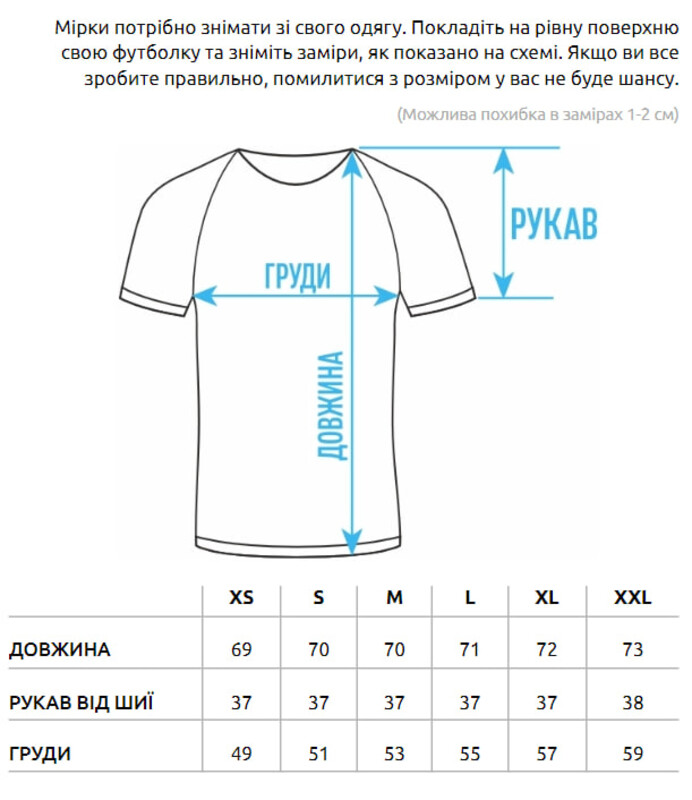 Мірки потрібно знімати зі свого одягу. Покладіть на рівну поверхню свою футболку та зніміть заміри, як показано на схемі. Якщо ви все зробите правильно, помилитися з розміром у вас не буде шансу.

(Можлива похибка в замірах 1-2 см)

РУКАВ

ГРУДИ

ДОВЖИНА

| | XS | S | M | L | XL | XXL |
|---|---|---|---|---|---|---|
| ДОВЖИНА | 69 | 70 | 70 | 71 | 72 | 73 |
| РУКАВ ВІД ШИЇ | 37 | 37 | 37 | 37 | 37 | 38 |
| ГРУДИ | 49 | 51 | 53 | 55 | 57 | 59 |